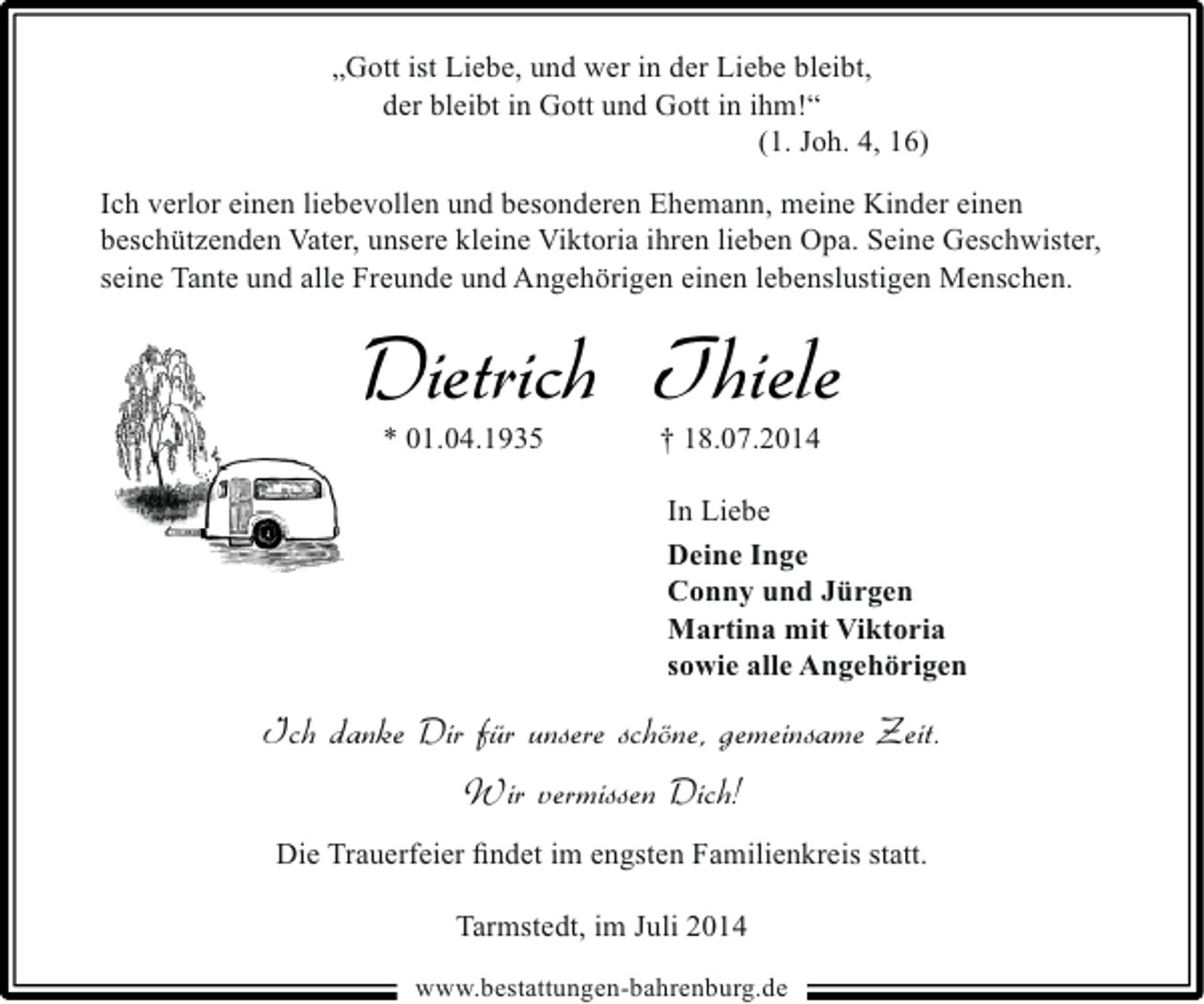 „Gott ist Liebe, und wer in der Liebe bleibt,
der bleibt in Gott und Gott in ihm!“
(1. Joh. 4, 16)

Ich verlor einen liebevollen und besonderen Ehemann, meine Kinder einen beschützenden Vater, unsere kleine Viktoria ihren lieben Opa. Seine Geschwister, seine Tante und alle Freunde und Angehörigen einen lebenslustigen Menschen.

Dietrich Thiele

* 01.04.1935 † 18.07.2014

In Liebe

Deine Inge
Conny und Jürgen
Martina mit Viktoria
sowie alle Angehörigen

Ich danke Dir für unsere schöne, gemeinsame Zeit.

Wir vermissen Dich!

Die Trauerfeier findet im engsten Familienkreis statt.

Tarmstedt, im Juli 2014

www.bestattungen-bahrenburg.de